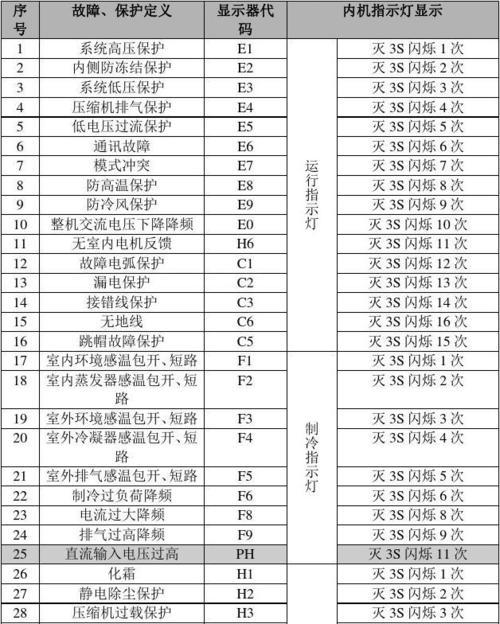 | 序号 | 故障、保护定义 | 显示器代码 | 内机指示灯显示 | |
|---|---|---|---|---|
| 1 | 系统高压保护 | E1 | 运行指示灯 | 灭 3S 闪烁 1 次 |
| 2 | 内侧防冻结保护 | E2 | | 灭 3S 闪烁 2 次 |
| 3 | 系统低压保护 | E3 | | 灭 3S 闪烁 3 次 |
| 4 | 压缩机排气保护 | E4 | | 灭 3S 闪烁 4 次 |
| 5 | 低电压过流保护 | E5 | | 灭 3S 闪烁 5 次 |
| 6 | 通讯故障 | E6 | | 灭 3S 闪烁 6 次 |
| 7 | 模式冲突 | E7 | | 灭 3S 闪烁 7 次 |
| 8 | 防高温保护 | E8 | | 灭 3S 闪烁 8 次 |
| 9 | 防冷风保护 | E9 | | 灭 3S 闪烁 9 次 |
| 10 | 整机交流电压下降降频 | E0 | | 灭 3S 闪烁 10 次 |
| 11 | 无室内电机反馈 | H6 | | 灭 3S 闪烁 11 次 |
| 12 | 故障电弧保护 | C1 | | 灭 3S 闪烁 12 次 |
| 13 | 漏电保护 | C2 | | 灭 3S 闪烁 13 次 |
| 14 | 接错线保护 | C3 | | 灭 3S 闪烁 14 次 |
| 15 | 无地线 | C6 | | 灭 3S 闪烁 16 次 |
| 16 | 跳帽故障保护 | C5 | | 灭 3S 闪烁 15 次 |
| 17 | 室内环境感温包开、短路 | F1 | 制冷指示灯 | 灭 3S 闪烁 1 次 |
| 18 | 室内蒸发器感温包开、短路 | F2 | | 灭 3S 闪烁 2 次 |
| 19 | 室外环境感温包开、短路 | F3 | | 灭 3S 闪烁 3 次 |
| 20 | 室外冷凝器感温包开、短路 | F4 | | 灭 3S 闪烁 4 次 |
| 21 | 室外排气感温包开、短路 | F5 | | 灭 3S 闪烁 5 次 |
| 22 | 制冷过负荷降频 | F6 | | 灭 3S 闪烁 6 次 |
| 23 | 电流过大降频 | F8 | | 灭 3S 闪烁 8 次 |
| 24 | 排气过高降频 | F9 | | 灭 3S 闪烁 9 次 |
| 25 | 直流输入电压过高 | PH | | 灭 3S 闪烁 11 次 |
| 26 | 化霜 | H1 | | 灭 3S 闪烁 1 次 |
| 27 | 静电除尘保护 | H2 | | 灭 3S 闪烁 2 次 |
| 28 | 压缩机过载保护 | H3 | | 灭 3S 闪烁 3 次 |